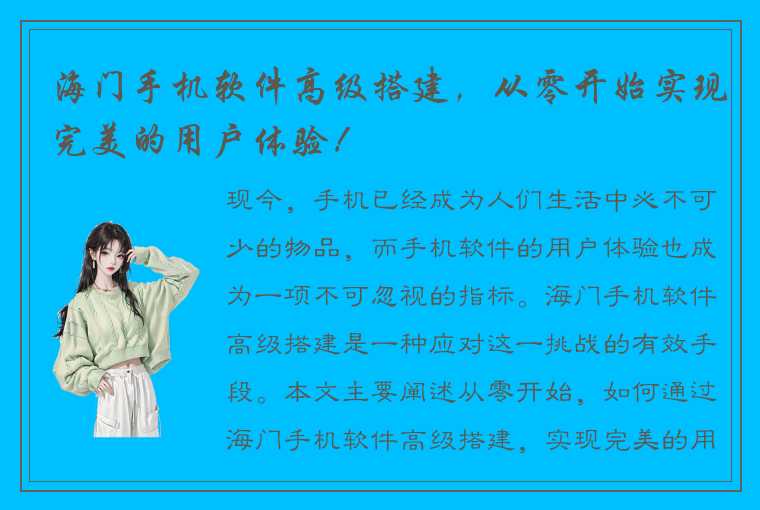 海门手机软件高级搭建，从零开始实现完美的用户体验！

现今，手机已经成为人们生活中必不可少的物品，而手机软件的用户体验也成为一项不可忽视的指标。海门手机软件高级搭建是一种应对这一挑战的有效手段。本文主要阐述从零开始，如何通过海门手机软件高级搭建，实现完美的用